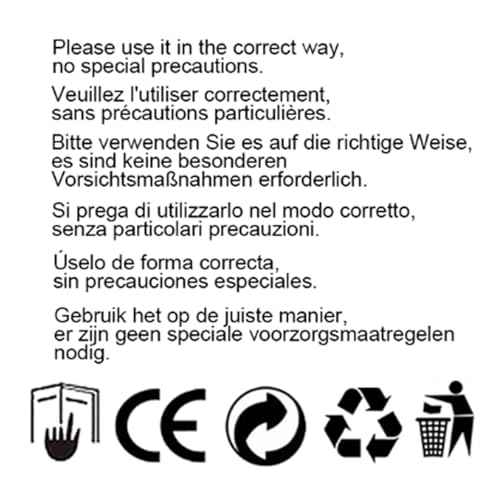 Please use it in the correct way, no special precautions.

Veuillez l'utiliser correctement, sans précautions particulières.

Bitte verwenden Sie es auf die richtige Weise, es sind keine besonderen Vorsichtsmaßnahmen erforderlich.

Si prega di utilizzarlo nel modo corretto, senza particolari precauzioni.

Úselo de forma correcta, sin precauciones especiales.

Gebruik het op de juiste manier, er zijn geen speciale voorzorgsmaatregelen nodig.

CE